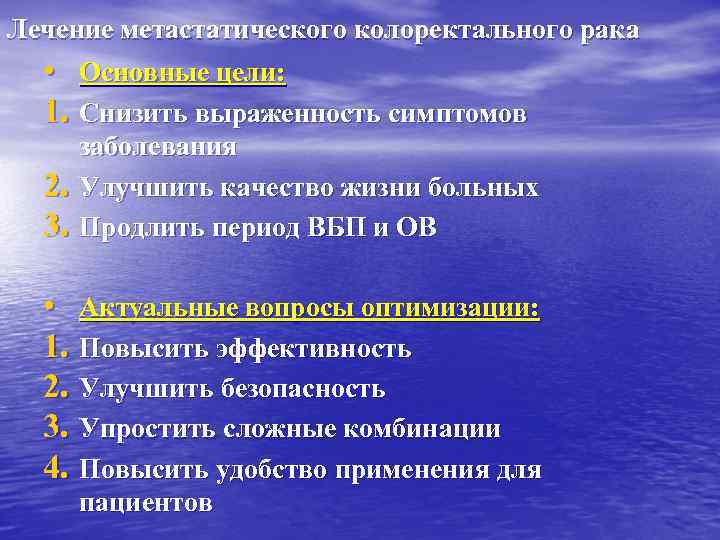 Лечение метастатического колоректального рака

• Основные цели:
1. Снизить выраженность симптомов заболевания
2. Улучшить качество жизни больных
3. Продлить период ВБП и ОВ

• Актуальные вопросы оптимизации:
1. Повысить эффективность
2. Улучшить безопасность
3. Упростить сложные комбинации
4. Повысить удобство применения для пациентов